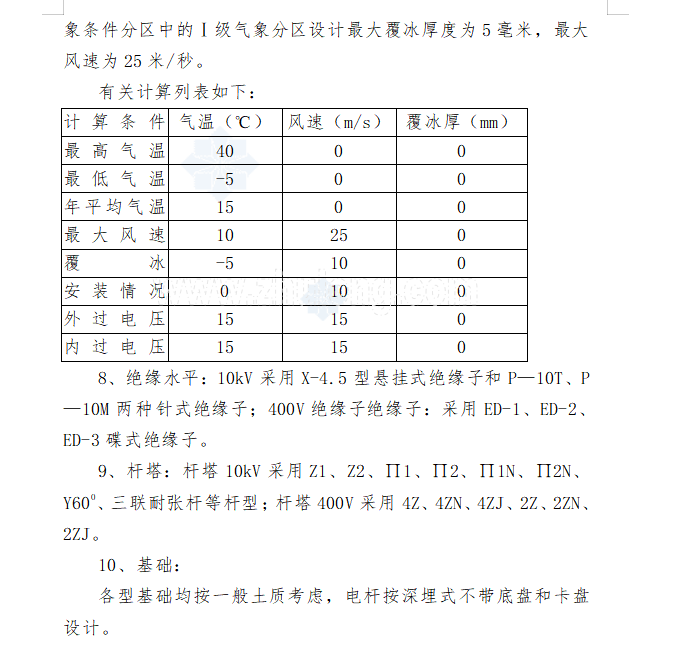 象条件分区中的Ⅰ级气象分区设计最大覆冰厚度为5毫米，最大风速为25米/秒。

有关计算列表如下：

| 计算条件 | 气温（℃） | 风速（m/s） | 覆冰厚（mm） |
|---|---|---|---|
| 最高气温 | 40 | 0 | 0 |
| 最低气温 | -5 | 0 | 0 |
| 年平均气温 | 15 | 0 | 0 |
| 最大风速 | 10 | 25 | 0 |
| 覆冰 | -5 | 10 | 0 |
| 安装情况 | 0 | 10 | 0 |
| 外过电压 | 15 | 15 | 0 |
| 内过电压 | 15 | 15 | 0 |

8、绝缘水平：10kV采用X-4.5型悬挂式绝缘子和P—10T、P—10M两种针式绝缘子；400V绝缘子绝缘子：采用ED-1、ED-2、ED-3碟式绝缘子。

9、杆塔：杆塔10kV采用Z1、Z2、Π1、Π2、Π1N、Π2N、Y60°、三联耐张杆等杆型；杆塔400V采用4Z、4ZN、4ZJ、2Z、2ZN、2ZJ。

10、基础：

各型基础均按一般土质考虑，电杆按深埋式不带底盘和卡盘设计。